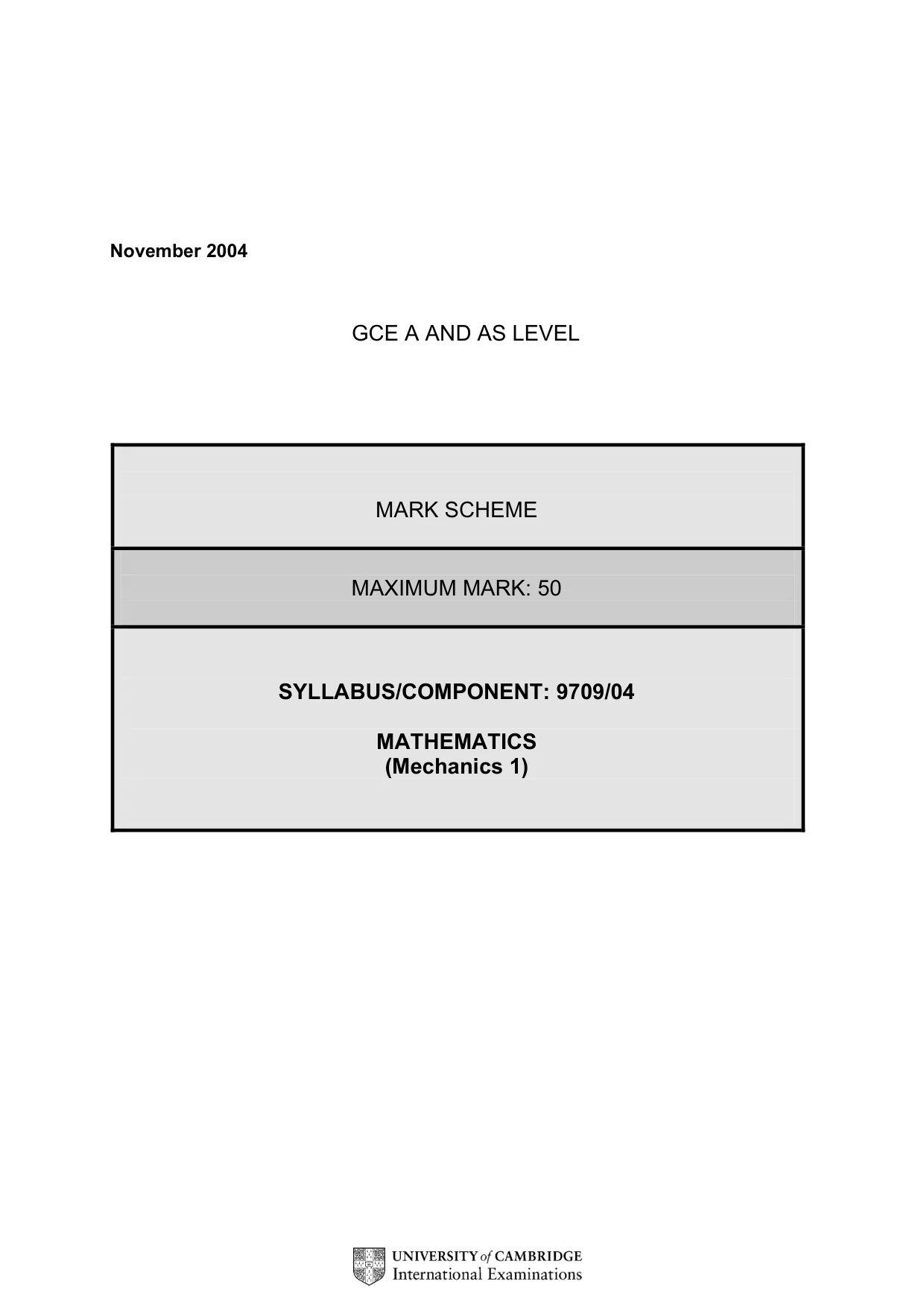 November 2004

GCE A AND AS LEVEL

MARK SCHEME

MAXIMUM MARK: 50

SYLLABUS/COMPONENT: 9709/04

MATHEMATICS
(Mechanics 1)

UNIVERSITY of CAMBRIDGE
International Examinations